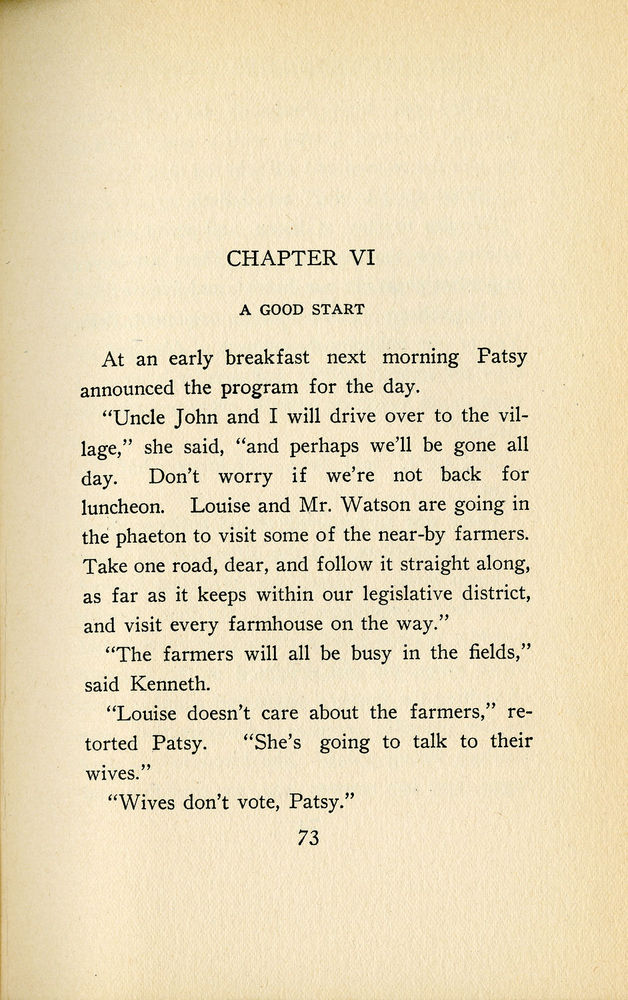 CHAPTER VI

A GOOD START

At an early breakfast next morning Patsy announced the program for the day.

"Uncle John and I will drive over to the village," she said, "and perhaps we'll be gone all day. Don't worry if we're not back for luncheon. Louise and Mr. Watson are going in the phaeton to visit some of the near-by farmers. Take one road, dear, and follow it straight along, as far as it keeps within our legislative district, and visit every farmhouse on the way."

"The farmers will all be busy in the fields," said Kenneth.

"Louise doesn't care about the farmers," retorted Patsy. "She's going to talk to their wives."

"Wives don't vote, Patsy."

73